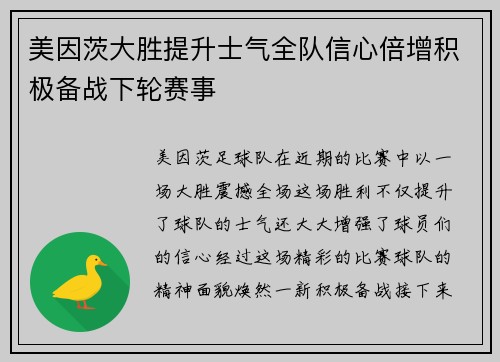 美因茨大胜提升士气全队信心倍增积极备战下轮赛事

美因茨足球队在近期的比赛中以一场大胜震撼全场这场胜利不仅提升了球队的士气还大大增强了球员们的信心经过这场精彩的比赛球队的精神面貌焕然一新积极备战接下来